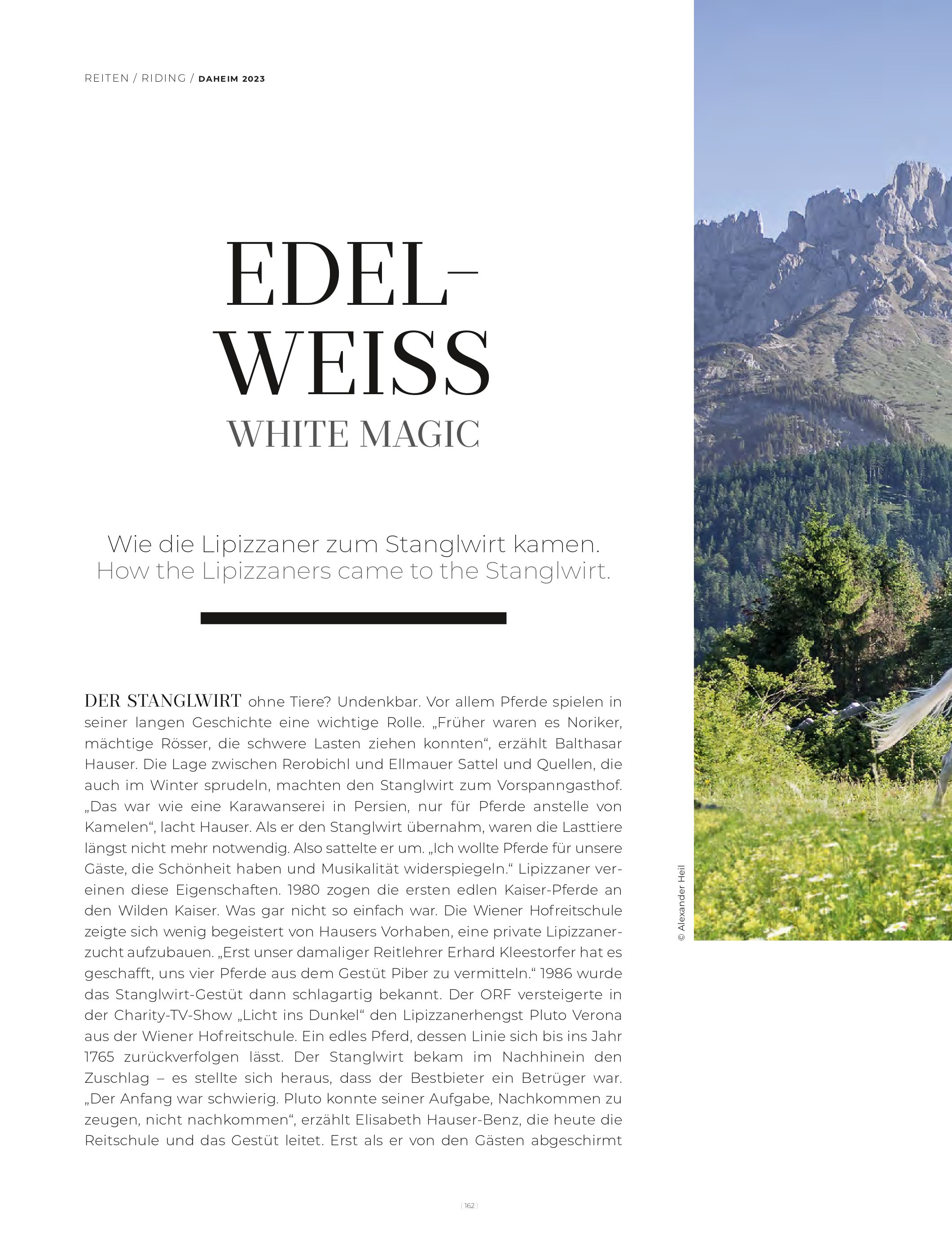 REITEN / RIDING / DAHEIM 2023

EDEL-
WEISS
WHITE MAGIC

Wie die Lipizzaner zum Stanglwirt kamen.
How the Lipizzaners came to the Stanglwirt.

DER STANGLWIRT ohne Tiere? Undenkbar. Vor allem Pferde spielen in seiner langen Geschichte eine wichtige Rolle. „Früher waren es Noriker, mächtige Rösser, die schwere Lasten ziehen konnten“, erzählt Balthasar Hauser. Die Lage zwischen Rerobichl und Ellmauer Sattel und Quellen, die auch im Winter sprudeln, machten den Stanglwirt zum Vorspanngasthof. „Das war wie eine Karawanserei in Persien, nur für Pferde anstelle von Kamelen“, lacht Hauser. Als er den Stanglwirt übernahm, waren die Lasttiere längst nicht mehr notwendig. Also sattelte er um. „Ich wollte Pferde für unsere Gäste, die Schönheit haben und Musikalität widerspiegeln.“ Lipizzaner vereinen diese Eigenschaften. 1980 zogen die ersten edlen Kaiser-Pferde an den Wilden Kaiser. Was gar nicht so einfach war. Die Wiener Hofreitschule zeigte sich wenig begeistert von Hausers Vorhaben, eine private Lipizzanerzucht aufzubauen. „Erst unser damaliger Reitlehrer Erhard Kleestorfer hat es geschafft, uns vier Pferde aus dem Gestüt Piber zu vermitteln.“ 1986 wurde das Stanglwirt-Gestüt dann schlagartig bekannt. Der ORF versteigerte in der Charity-TV-Show „Licht ins Dunkel“ den Lipizzanerhengst Pluto Verona aus der Wiener Hofreitschule. Ein edles Pferd, dessen Linie sich bis ins Jahr 1765 zurückverfolgen lässt. Der Stanglwirt bekam im Nachhinein den Zuschlag – es stellte sich heraus, dass der Bestbieter ein Betrüger war. „Der Anfang war schwierig. Pluto konnte seiner Aufgabe, Nachkommen zu zeugen, nicht nachkommen“, erzählt Elisabeth Hauser-Benz, die heute die Reitschule und das Gestüt leitet. Erst als er von den Gästen abgeschirmt

© Alexander Heil

162